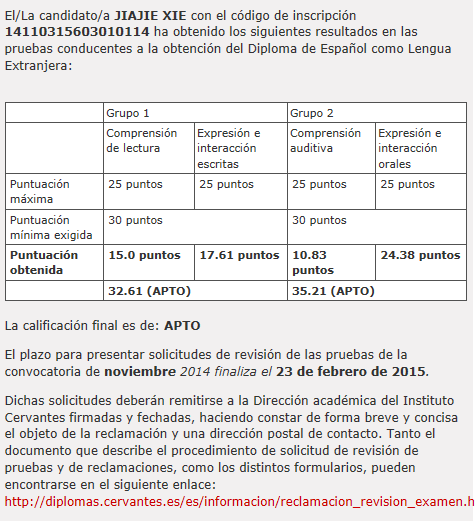 El/La candidato/a JIAJIE XIE con el código de inscripción 14110315603010114 ha obtenido los siguientes resultados en las pruebas conducentes a la obtención del Diploma de Español como Lengua Extranjera:

| | Grupo 1 | | Grupo 2 | |
|---|---|---|---|---|
| | Comprensión de lectura | Expresión e interacción escritas | Comprensión auditiva | Expresión e interacción orales |
| Puntuación máxima | 25 puntos | 25 puntos | 25 puntos | 25 puntos |
| Puntuación mínima exigida | 30 puntos | | 30 puntos | |
| Puntuación obtenida | 15.0 puntos | 17.61 puntos | 10.83 puntos | 24.38 puntos |
| | 32.61 (APTO) | | 35.21 (APTO) | |

La calificación final es de: APTO

El plazo para presentar solicitudes de revisión de las pruebas de la convocatoria de noviembre 2014 finaliza el 23 de febrero de 2015.

Dichas solicitudes deberán remitirse a la Dirección académica del Instituto Cervantes firmadas y fechadas, haciendo constar de forma breve y concisa el objeto de la reclamación y una dirección postal de contacto. Tanto el documento que describe el procedimiento de solicitud de revisión de pruebas y de reclamaciones, como los distintos formularios, pueden encontrarse en el siguiente enlace:
http://diplomas.cervantes.es/es/informacion/reclamacion_revision_examen.h